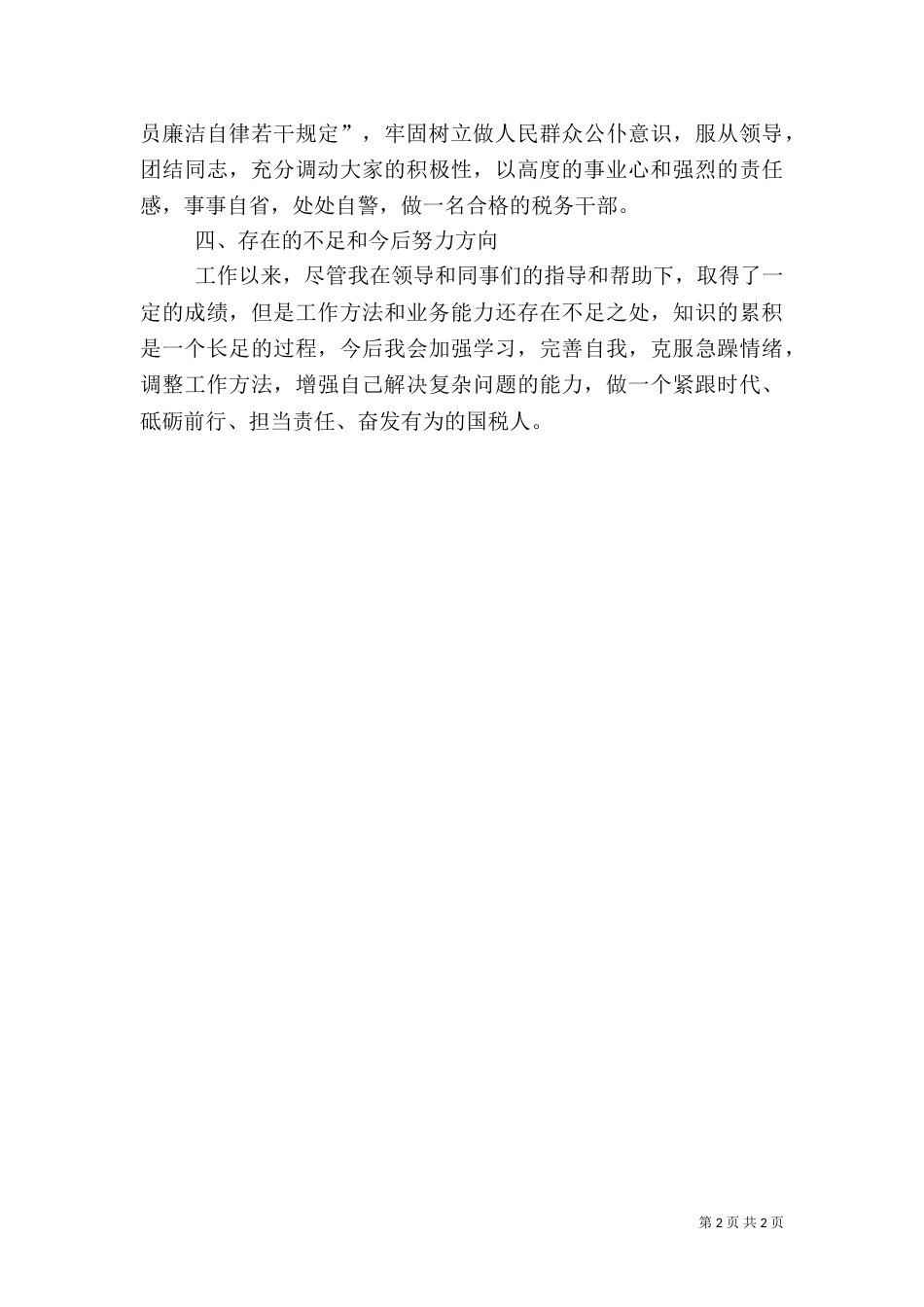 员廉洁自律若干规定”，牢固树立做人民群众公仆意识，服从领导，团结同志，充分调动大家的积极性，以高度的事业心和强烈的责任感，事事自省，处处自警，做一名合格的税务干部。

四、存在的不足和今后努力方向

工作以来，尽管我在领导和同事们的指导和帮助下，取得了一定的成绩，但是工作方法和业务能力还存在不足之处，知识的累积是一个长足的过程，今后我会加强学习，完善自我，克服急躁情绪，调整工作方法，增强自己解决复杂问题的能力，做一个紧跟时代、砥砺前行、担当责任、奋发有为的国税人。

第 2 页 共 2 页